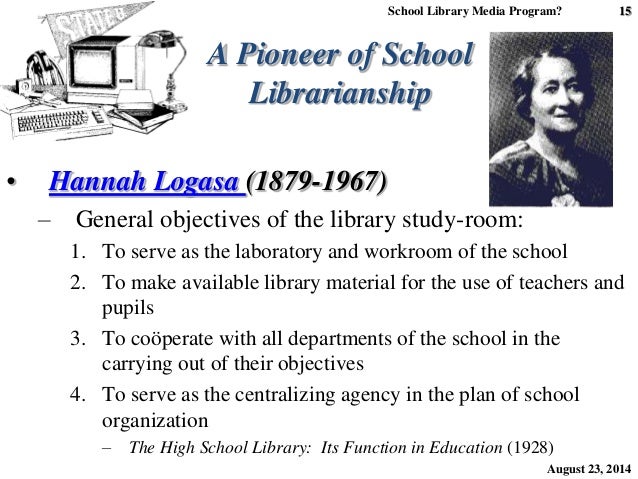 School Library Media Program? 15

STATE

A Pioneer of School Librarianship

• Hannah Logasa (1879-1967)

– General objectives of the library study-room:

1. To serve as the laboratory and workroom of the school

2. To make available library material for the use of teachers and pupils

3. To coöperate with all departments of the school in the carrying out of their objectives

4. To serve as the centralizing agency in the plan of school organization

– The High School Library: Its Function in Education (1928)

August 23, 2014